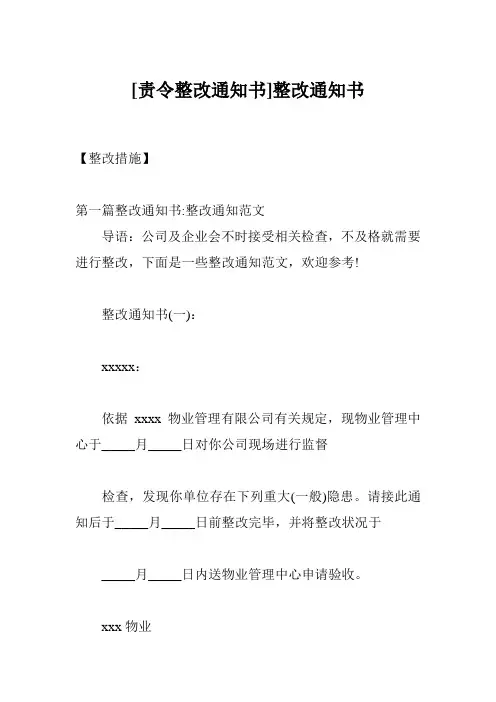 [责令整改通知书]整改通知书

【整改措施】

第一篇整改通知书:整改通知范文

导语：公司及企业会不时接受相关检查，不及格就需要进行整改，下面是一些整改通知范文，欢迎参考!

整改通知书(一)：

xxxxx：

依据 xxxx 物业管理有限公司有关规定，现物业管理中心于_____月_____日对你公司现场进行监督

检查，发现你单位存在下列重大(一般)隐患。请接此通知后于_____月_____日前整改完毕，并将整改状况于

_____月_____日内送物业管理中心申请验收。

xxx 物业